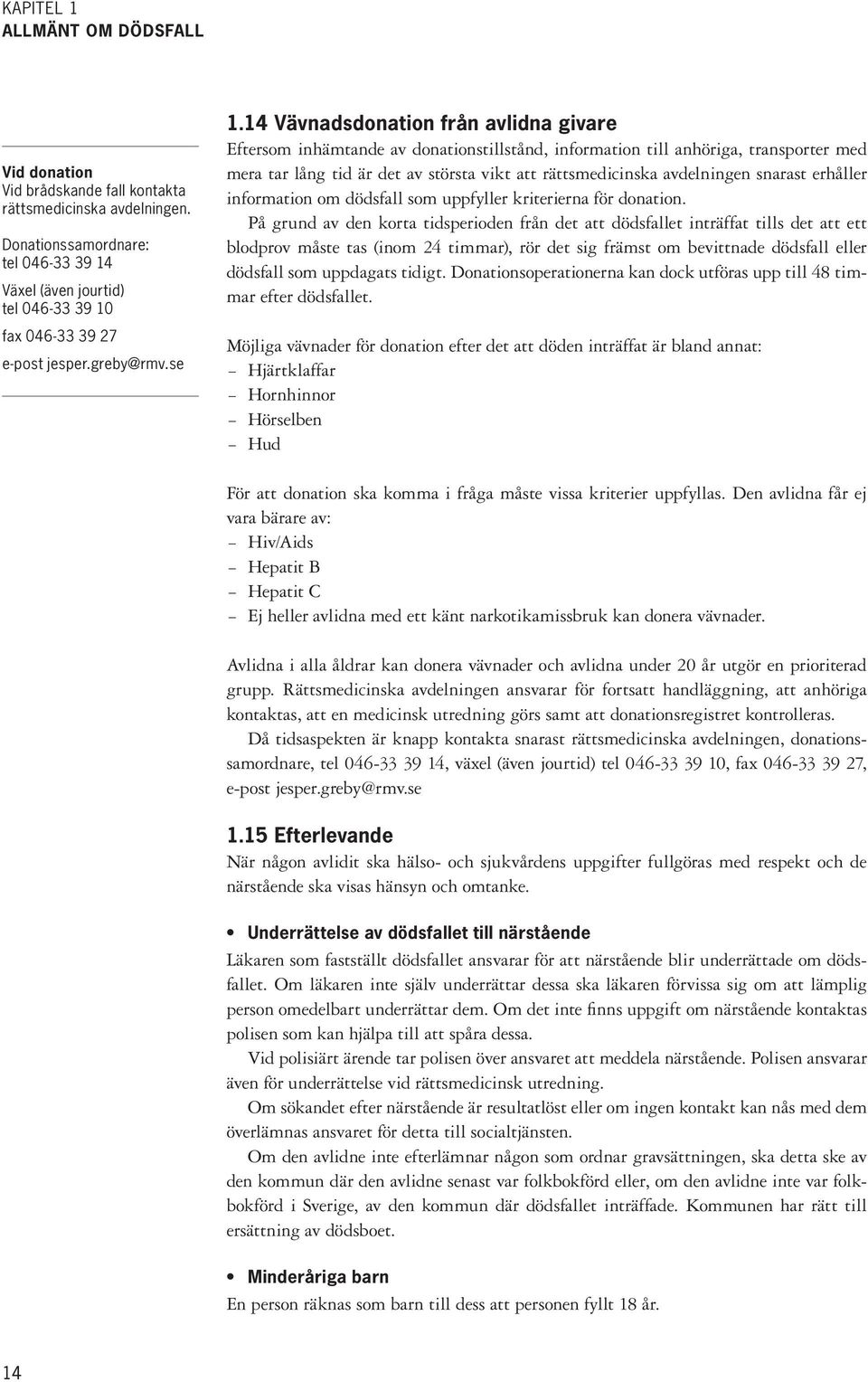 KAPITEL 1
ALLMÄNT OM DÖDSFALL

Vid donation
Vid brådskande fall kontakta rättsmedicinska avdelningen.

Donationssamordnare:
tel 046-33 39 14

Växel (även jourtid)
tel 046-33 39 10

fax 046-33 39 27

e-post jesper.greby@rmv.se

1.14 Vävnadsdonation från avlidna givare
Eftersom inhämtande av donationstillstånd, information till anhöriga, transporter med mera tar lång tid är det av största vikt att rättsmedicinska avdelningen snarast erhåller information om dödsfall som uppfyller kriterierna för donation.

På grund av den korta tidsperioden från det att dödsfallet inträffat tills det att ett blodprov måste tas (inom 24 timmar), rör det sig främst om bevittnade dödsfall eller dödsfall som uppdagats tidigt. Donationsoperationerna kan dock utföras upp till 48 timmar efter dödsfallet.

Möjliga vävnader för donation efter det att döden inträffat är bland annat:
– Hjärtklaffar
– Hornhinnor
– Hörselben
– Hud

För att donation ska komma i fråga måste vissa kriterier uppfyllas. Den avlidna får ej vara bärare av:
– Hiv/Aids
– Hepatit B
– Hepatit C
– Ej heller avlidna med ett känt narkotikamissbruk kan donera vävnader.

Avlidna i alla åldrar kan donera vävnader och avlidna under 20 år utgör en prioriterad grupp. Rättsmedicinska avdelningen ansvarar för fortsatt handläggning, att anhöriga kontaktas, att en medicinsk utredning görs samt att donationsregistret kontrolleras.

Då tidsaspekten är knapp kontakta snarast rättsmedicinska avdelningen, donationssamordnare, tel 046-33 39 14, växel (även jourtid) tel 046-33 39 10, fax 046-33 39 27, e-post jesper.greby@rmv.se

1.15 Efterlevande
När någon avlidit ska hälso- och sjukvårdens uppgifter fullgöras med respekt och de närstående ska visas hänsyn och omtanke.

• Underrättelse av dödsfallet till närstående
Läkaren som fastställt dödsfallet ansvarar för att närstående blir underrättade om dödsfallet. Om läkaren inte själv underrättar dessa ska läkaren förvissa sig om att lämplig person omedelbart underrättar dem. Om det inte finns uppgift om närstående kontaktas polisen som kan hjälpa till att spåra dessa.

Vid polisiärt ärende tar polisen över ansvaret att meddela närstående. Polisen ansvarar även för underrättelse vid rättsmedicinsk utredning.

Om sökandet efter närstående är resultatlöst eller om ingen kontakt kan nås med dem överlämnas ansvaret för detta till socialtjänsten.

Om den avlidne inte efterlämnar någon som ordnar gravsättningen, ska detta ske av den kommun där den avlidne senast var folkbokförd eller, om den avlidne inte var folkbokförd i Sverige, av den kommun där dödsfallet inträffade. Kommunen har rätt till ersättning av dödsboet.

• Minderåriga barn
En person räknas som barn till dess att personen fyllt 18 år.

14